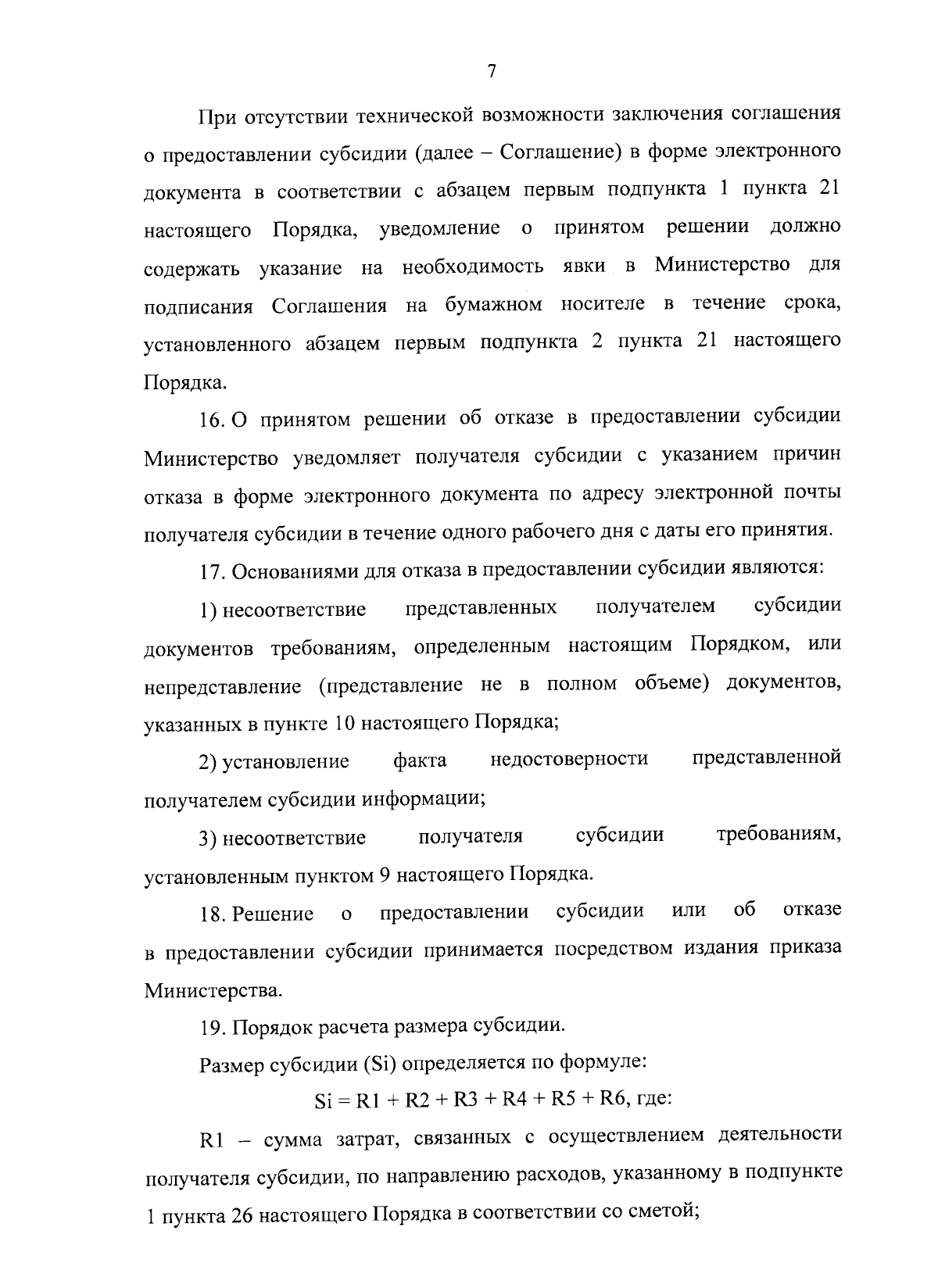 7

При отсутствии технической возможности заключения соглашения о предоставлении субсидии (далее – Соглашение) в форме электронного документа в соответствии с абзацем первым подпункта 1 пункта 21 настоящего Порядка, уведомление о принятом решении должно содержать указание на необходимость явки в Министерство для подписания Соглашения на бумажном носителе в течение срока, установленного абзацем первым подпункта 2 пункта 21 настоящего Порядка.

16. О принятом решении об отказе в предоставлении субсидии Министерство уведомляет получателя субсидии с указанием причин отказа в форме электронного документа по адресу электронной почты получателя субсидии в течение одного рабочего дня с даты его принятия.

17. Основаниями для отказа в предоставлении субсидии являются:

1) несоответствие представленных получателем субсидии документов требованиям, определенным настоящим Порядком, или непредставление (представление не в полном объеме) документов, указанных в пункте 10 настоящего Порядка;

2) установление факта недостоверности представленной получателем субсидии информации;

3) несоответствие получателя субсидии требованиям, установленным пунктом 9 настоящего Порядка.

18. Решение о предоставлении субсидии или об отказе в предоставлении субсидии принимается посредством издания приказа Министерства.

19. Порядок расчета размера субсидии.

Размер субсидии (Si) определяется по формуле:

$Si = R1 + R2 + R3 + R4 + R5 + R6$, где:

R1 – сумма затрат, связанных с осуществлением деятельности получателя субсидии, по направлению расходов, указанному в подпункте 1 пункта 26 настоящего Порядка в соответствии со сметой;